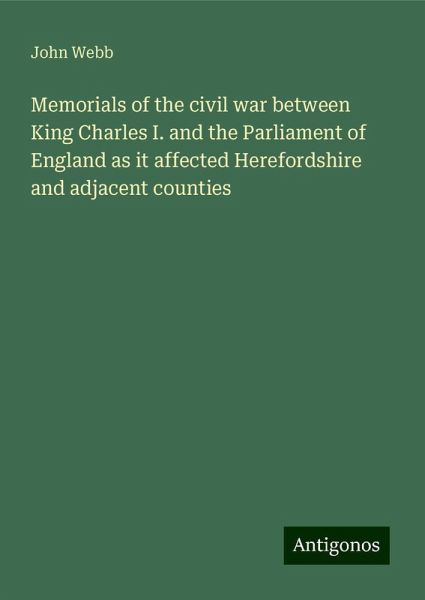 John Webb

Memorials of the civil war between King Charles I. and the Parliament of England as it affected Herefordshire and adjacent counties

Antigonos